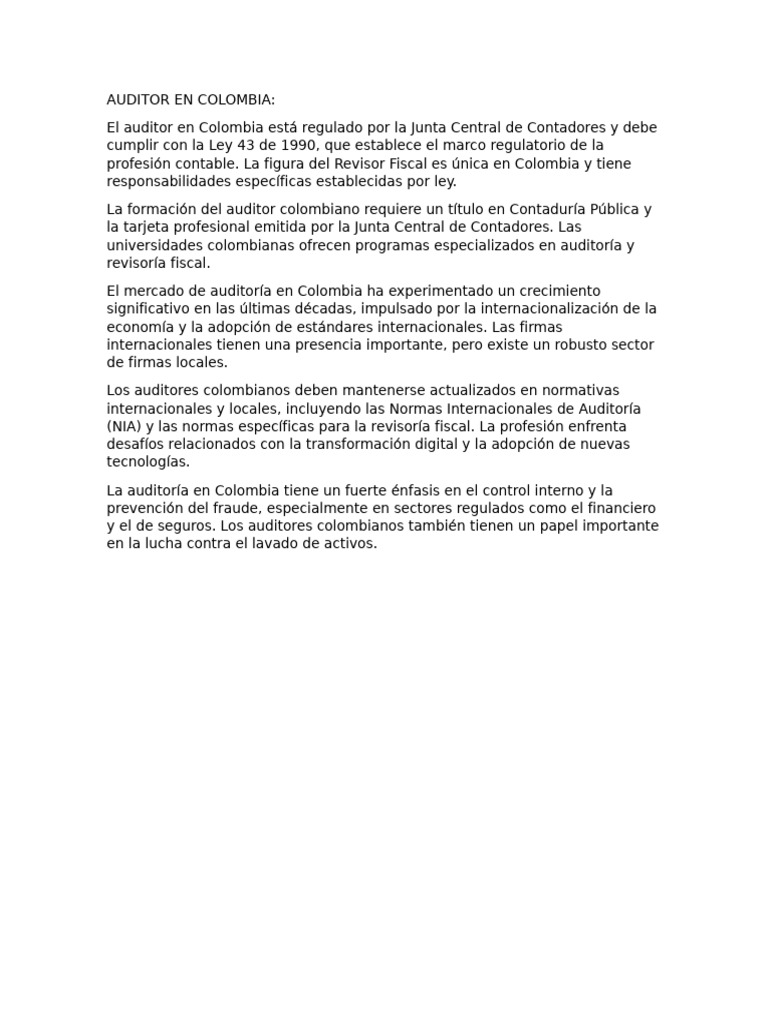 AUDITOR EN COLOMBIA:

El auditor en Colombia está regulado por la Junta Central de Contadores y debe cumplir con la Ley 43 de 1990, que establece el marco regulatorio de la profesión contable. La figura del Revisor Fiscal es única en Colombia y tiene responsabilidades específicas establecidas por ley.

La formación del auditor colombiano requiere un título en Contaduría Pública y la tarjeta profesional emitida por la Junta Central de Contadores. Las universidades colombianas ofrecen programas especializados en auditoría y revisoría fiscal.

El mercado de auditoría en Colombia ha experimentado un crecimiento significativo en las últimas décadas, impulsado por la internacionalización de la economía y la adopción de estándares internacionales. Las firmas internacionales tienen una presencia importante, pero existe un robusto sector de firmas locales.

Los auditores colombianos deben mantenerse actualizados en normativas internacionales y locales, incluyendo las Normas Internacionales de Auditoría (NIA) y las normas específicas para la revisoría fiscal. La profesión enfrenta desafíos relacionados con la transformación digital y la adopción de nuevas tecnologías.

La auditoría en Colombia tiene un fuerte énfasis en el control interno y la prevención del fraude, especialmente en sectores regulados como el financiero y el de seguros. Los auditores colombianos también tienen un papel importante en la lucha contra el lavado de activos.